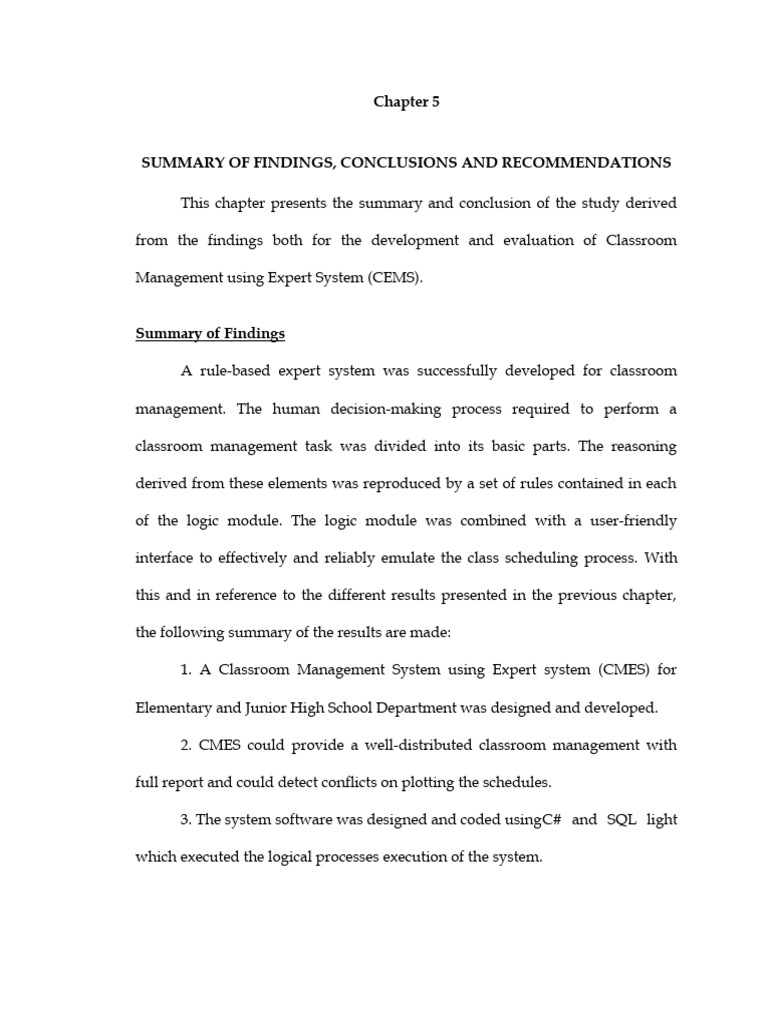 Chapter 5

SUMMARY OF FINDINGS, CONCLUSIONS AND RECOMMENDATIONS

This chapter presents the summary and conclusion of the study derived from the findings both for the development and evaluation of Classroom Management using Expert System (CEMS).

Summary of Findings

A rule-based expert system was successfully developed for classroom management. The human decision-making process required to perform a classroom management task was divided into its basic parts. The reasoning derived from these elements was reproduced by a set of rules contained in each of the logic module. The logic module was combined with a user-friendly interface to effectively and reliably emulate the class scheduling process. With this and in reference to the different results presented in the previous chapter, the following summary of the results are made:

1. A Classroom Management System using Expert system (CMES) for Elementary and Junior High School Department was designed and developed.

2. CMES could provide a well-distributed classroom management with full report and could detect conflicts on plotting the schedules.

3. The system software was designed and coded usingC# and SQL light which executed the logical processes execution of the system.